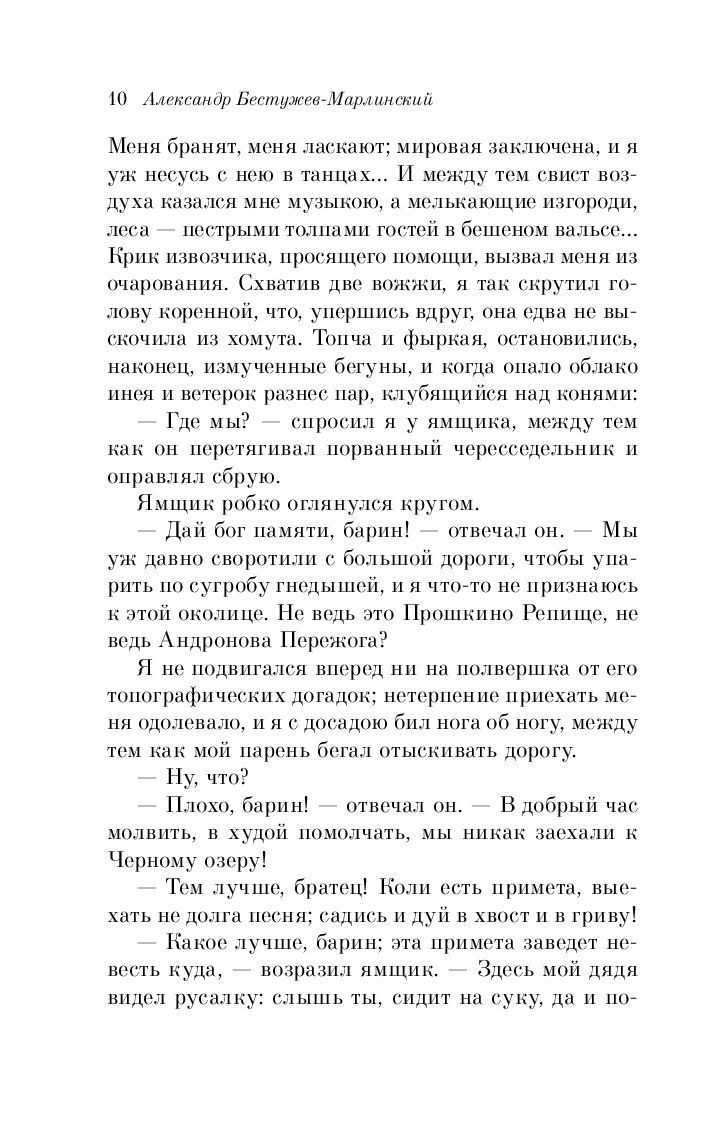 10 Александр Бестужев-Марлинский

Меня бранят, меня ласкают; мировая заключена, и я уж несусь с нею в танцах... И между тем свист воздуха казался мне музыкою, а мелькающие изгороди, леса — пестрыми толпами гостей в бешеном вальсе... Крик извозчика, просящего помощи, вызвал меня из очарования. Схватив две вожжи, я так скрутил голову коренной, что, упершись вдруг, она едва не выскочила из хомута. Топча и фыркая, остановились, наконец, измученные бегуны, и когда опало облако инея и ветерок разнес пар, клубящийся над конями:

— Где мы? — спросил я у ямщика, между тем как он перетягивал порванный чересседельник и оправлял сбрую.

Ямщик робко оглянулся кругом.

— Дай бог памяти, барин! — отвечал он. — Мы уж давно своротили с большой дороги, чтобы упарить по сугробу гнедышей, и я что-то не признаюсь к этой околице. Не ведь это Прошкино Репище, не ведь Андронова Пережога?

Я не подвигался вперед ни на полвершка от его топографических догадок; нетерпение приехать меня одолевало, и я с досадою бил нога об ногу, между тем как мой парень бегал отыскивать дорогу.

— Ну, что?

— Плохо, барин! — отвечал он. — В добрый час молвить, в худой помолчать, мы никак заехали к Черному озеру!

— Тем лучше, братец! Коли есть примета, выехать не долга песня; садись и дуй в хвост и в гриву!

— Какое лучше, барин; эта примета заведет невесть куда, — возразил ямщик. — Здесь мой дядя видел русалку: слышь ты, сидит на суку, да и по-